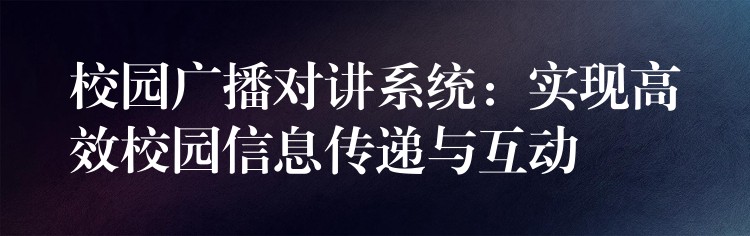 校园广播对讲系统：实现高效校园信息传递与互动